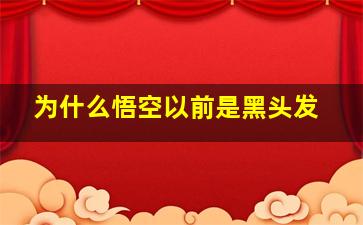 为什么悟空以前是黑头发